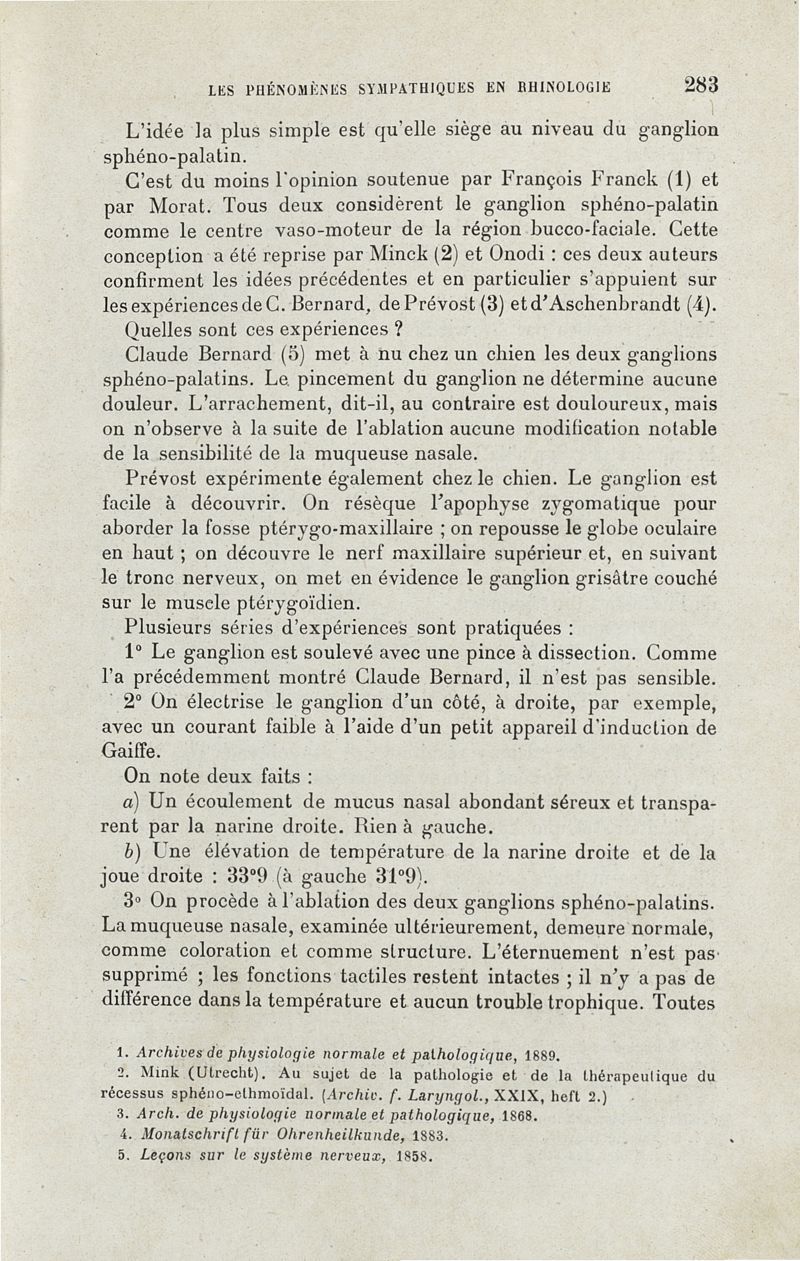 LES PHÉNOMÈNES SYMPATHIQUES EN RHINOLOGIE 283

L'idée la plus simple est qu'elle siège au niveau du ganglion sphéno-palatin.

C'est du moins l'opinion soutenue par François Franck (1) et par Morat. Tous deux considèrent le ganglion sphéno-palatin comme le centre vaso-moteur de la région bucco-faciale. Cette conception a été reprise par Minck (2) et Onodi : ces deux auteurs confirment les idées précédentes et en particulier s'appuient sur les expériences de C. Bernard, de Prévost (3) et d'Aschenbrandt (4).

Quelles sont ces expériences ?

Claude Bernard (5) met à nu chez un chien les deux ganglions sphéno-palatins. Le pincement du ganglion ne détermine aucune douleur. L'arrachement, dit-il, au contraire est douloureux, mais on n'observe à la suite de l'ablation aucune modification notable de la sensibilité de la muqueuse nasale.

Prévost expérimente également chez le chien. Le ganglion est facile à découvrir. On résèque l'apophyse zygomatique pour aborder la fosse ptérygo-maxillaire ; on repousse le globe oculaire en haut ; on découvre le nerf maxillaire supérieur et, en suivant le tronc nerveux, on met en évidence le ganglion grisâtre couché sur le muscle ptérygoïdien.

Plusieurs séries d'expériences sont pratiquées :

1° Le ganglion est soulevé avec une pince à dissection. Comme l'a précédemment montré Claude Bernard, il n'est pas sensible.

2° On électrise le ganglion d'un côté, à droite, par exemple, avec un courant faible à l'aide d'un petit appareil d'induction de Gaiffe.

On note deux faits :

a) Un écoulement de mucus nasal abondant séreux et transparent par la narine droite. Rien à gauche.

b) Une élévation de température de la narine droite et de la joue droite : 33°9 (à gauche 31°9).

3° On procède à l'ablation des deux ganglions sphéno-palatins. La muqueuse nasale, examinée ultérieurement, demeure normale, comme coloration et comme structure. L'éternuement n'est pas supprimé ; les fonctions tactiles restent intactes ; il n'y a pas de différence dans la température et aucun trouble trophique. Toutes

1. Archives de physiologie normale et pathologique, 1889.
2. Mink (Utrecht). Au sujet de la pathologie et de la thérapeutique du récessus sphéno-ethmoïdal. (Archiv. f. Laryngol., XXIX, heft 2.)
3. Arch. de physiologie normale et pathologique, 1868.
4. Monatschrift für Ohrenheilkunde, 1883.
5. Leçons sur le système nerveux, 1858.